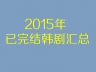 2015年
已完结韩剧汇总